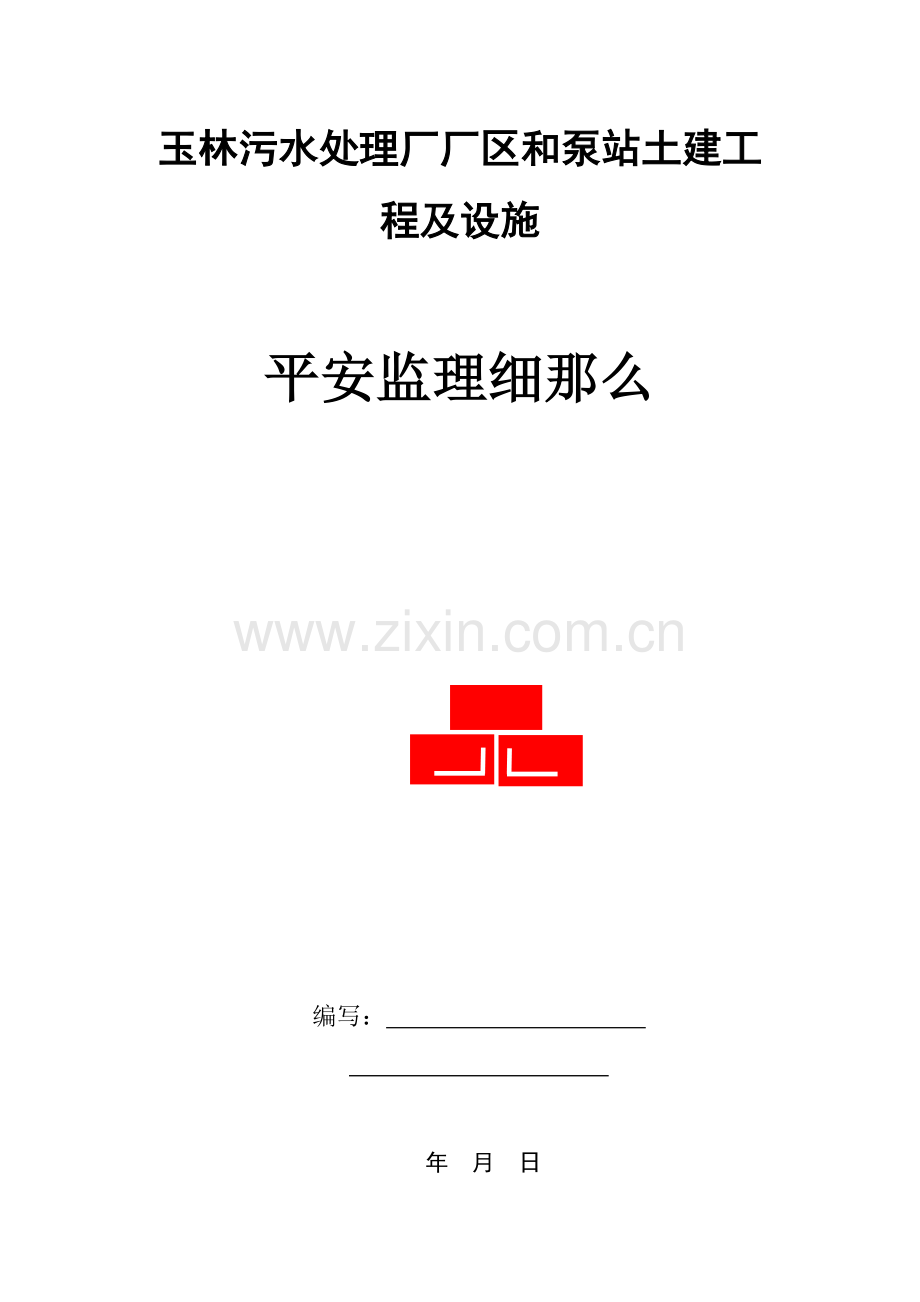 玉林污水处理厂厂区和泵站土建工程及设施

平安监理细那么

www.zixin.com.cn

编写：

年 月 日